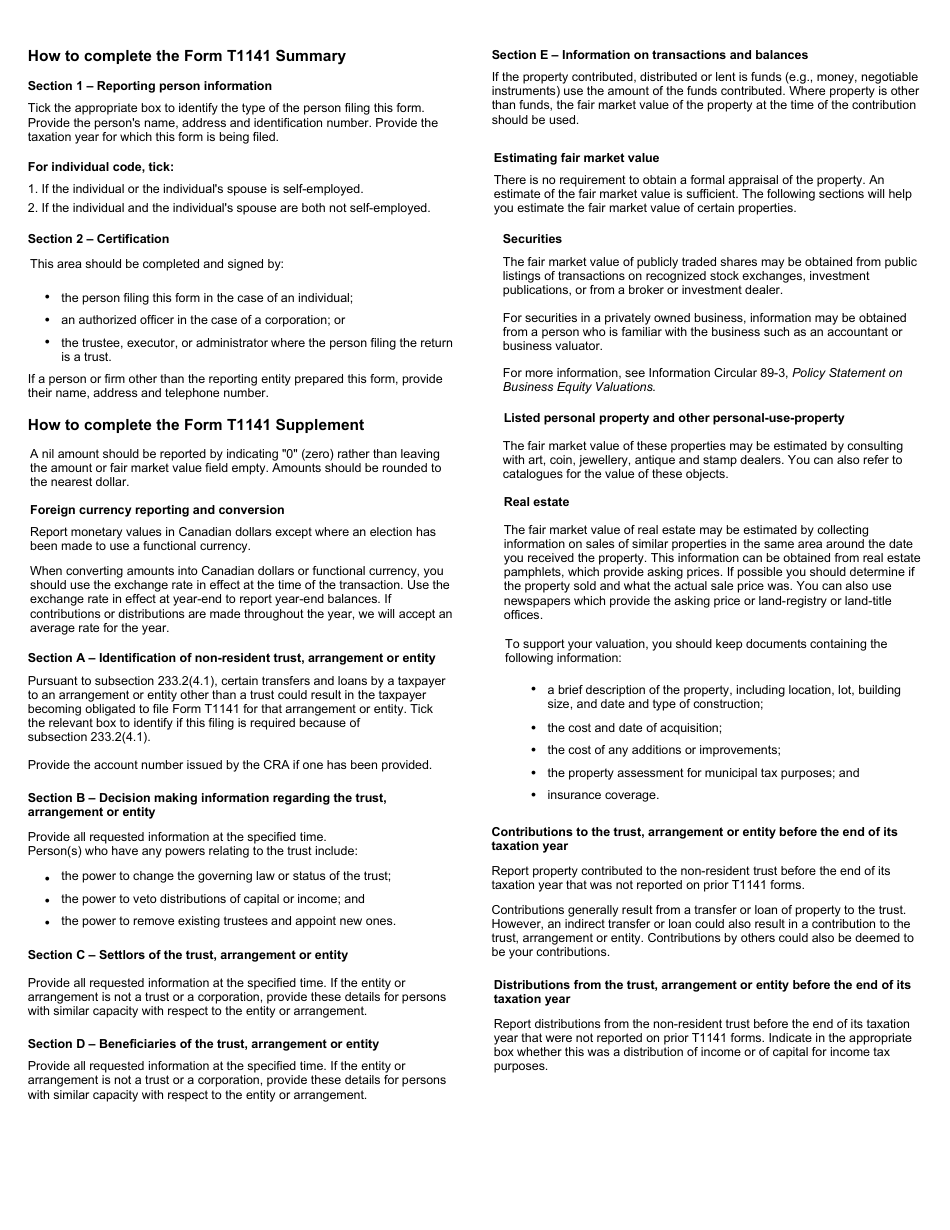 How to complete the Form T1141 Summary

Section 1 – Reporting person information

Tick the appropriate box to identify the type of the person filing this form. Provide the person's name, address and identification number. Provide the taxation year for which this form is being filed.

For individual code, tick:

1. If the individual or the individual's spouse is self-employed.
2. If the individual and the individual's spouse are both not self-employed.

Section 2 – Certification

This area should be completed and signed by:

• the person filing this form in the case of an individual;
• an authorized officer in the case of a corporation; or
• the trustee, executor, or administrator where the person filing the return is a trust.

If a person or firm other than the reporting entity prepared this form, provide their name, address and telephone number.

How to complete the Form T1141 Supplement

A nil amount should be reported by indicating "0" (zero) rather than leaving the amount or fair market value field empty. Amounts should be rounded to the nearest dollar.

Foreign currency reporting and conversion

Report monetary values in Canadian dollars except where an election has been made to use a functional currency.

When converting amounts into Canadian dollars or functional currency, you should use the exchange rate in effect at the time of the transaction. Use the exchange rate in effect at year-end to report year-end balances. If contributions or distributions are made throughout the year, we will accept an average rate for the year.

Section A – Identification of non-resident trust, arrangement or entity

Pursuant to subsection 233.2(4.1), certain transfers and loans by a taxpayer to an arrangement or entity other than a trust could result in the taxpayer becoming obligated to file Form T1141 for that arrangement or entity. Tick the relevant box to identify if this filing is required because of subsection 233.2(4.1).

Provide the account number issued by the CRA if one has been provided.

Section B – Decision making information regarding the trust, arrangement or entity

Provide all requested information at the specified time.
Person(s) who have any powers relating to the trust include:

• the power to change the governing law or status of the trust;
• the power to veto distributions of capital or income; and
• the power to remove existing trustees and appoint new ones.

Section C – Settlors of the trust, arrangement or entity

Provide all requested information at the specified time. If the entity or arrangement is not a trust or a corporation, provide these details for persons with similar capacity with respect to the entity or arrangement.

Section D – Beneficiaries of the trust, arrangement or entity

Provide all requested information at the specified time. If the entity or arrangement is not a trust or a corporation, provide these details for persons with similar capacity with respect to the entity or arrangement.

Section E – Information on transactions and balances

If the property contributed, distributed or lent is funds (e.g., money, negotiable instruments) use the amount of the funds contributed. Where property is other than funds, the fair market value of the property at the time of the contribution should be used.

Estimating fair market value

There is no requirement to obtain a formal appraisal of the property. An estimate of the fair market value is sufficient. The following sections will help you estimate the fair market value of certain properties.

Securities

The fair market value of publicly traded shares may be obtained from public listings of transactions on recognized stock exchanges, investment publications, or from a broker or investment dealer.

For securities in a privately owned business, information may be obtained from a person who is familiar with the business such as an accountant or business valuator.

For more information, see Information Circular 89-3, Policy Statement on Business Equity Valuations.

Listed personal property and other personal-use-property

The fair market value of these properties may be estimated by consulting with art, coin, jewellery, antique and stamp dealers. You can also refer to catalogues for the value of these objects.

Real estate

The fair market value of real estate may be estimated by collecting information on sales of similar properties in the same area around the date you received the property. This information can be obtained from real estate pamphlets, which provide asking prices. If possible you should determine if the property sold and what the actual sale price was. You can also use newspapers which provide the asking price or land-registry or land-title offices.

To support your valuation, you should keep documents containing the following information:

• a brief description of the property, including location, lot, building size, and date and type of construction;
• the cost and date of acquisition;
• the cost of any additions or improvements;
• the property assessment for municipal tax purposes; and
• insurance coverage.

Contributions to the trust, arrangement or entity before the end of its taxation year

Report property contributed to the non-resident trust before the end of its taxation year that was not reported on prior T1141 forms.

Contributions generally result from a transfer or loan of property to the trust. However, an indirect transfer or loan could also result in a contribution to the trust, arrangement or entity. Contributions by others could also be deemed to be your contributions.

Distributions from the trust, arrangement or entity before the end of its taxation year

Report distributions from the non-resident trust before the end of its taxation year that were not reported on prior T1141 forms. Indicate in the appropriate box whether this was a distribution of income or of capital for income tax purposes.